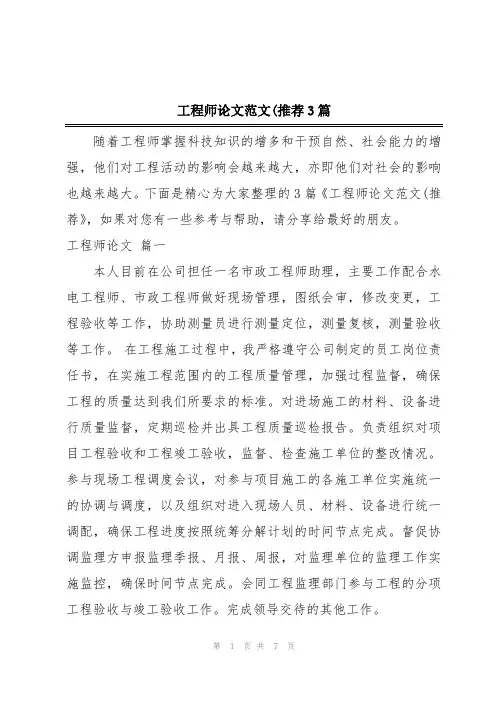 工程师论文范文(推荐3篇

随着工程师掌握科技知识的增多和干预自然、社会能力的增强，他们对工程活动的影响会越来越大，亦即他们对社会的影响也越来越大。下面是精心为大家整理的3篇《工程师论文范文(推荐》，如果对您有一些参考与帮助，请分享给最好的朋友。

工程师论文 篇一

本人目前在公司担任一名市政工程师助理，主要工作配合水电工程师、市政工程师做好现场管理，图纸会审，修改变更，工程验收等工作，协助测量员进行测量定位，测量复核，测量验收等工作。 在工程施工过程中，我严格遵守公司制定的员工岗位责任书，在实施工程范围内的工程质量管理，加强过程监督，确保工程的质量达到我们所要求的标准。对进场施工的材料、设备进行质量监督，定期巡检并出具工程质量巡检报告。负责组织对项目工程验收和工程竣工验收，监督、检查施工单位的整改情况。参与现场工程调度会议，对参与项目施工的各施工单位实施统一的协调与调度，以及组织对进入现场人员、材料、设备进行统一调配，确保工程进度按照统筹分解计划的时间节点完成。督促协调监理方申报监理季报、月报、周报，对监理单位的监理工作实施监控，确保时间节点完成。会同工程监理部门参与工程的分项工程验收与竣工验收工作。完成领导交待的其他工作。

第 1 页 共 7 页